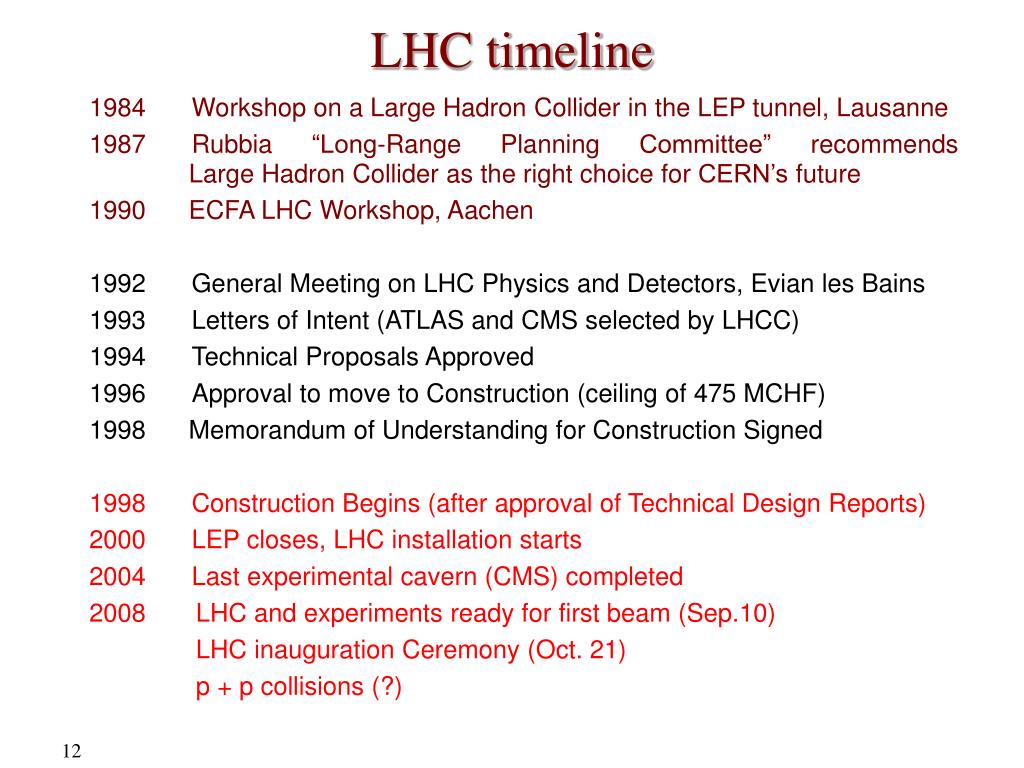 LHC timeline

1984 Workshop on a Large Hadron Collider in the LEP tunnel, Lausanne
1987 Rubbia “Long-Range Planning Committee” recommends Large Hadron Collider as the right choice for CERN’s future
1990 ECFA LHC Workshop, Aachen

1992 General Meeting on LHC Physics and Detectors, Evian les Bains
1993 Letters of Intent (ATLAS and CMS selected by LHCC)
1994 Technical Proposals Approved
1996 Approval to move to Construction (ceiling of 475 MCHF)
1998 Memorandum of Understanding for Construction Signed

1998 Construction Begins (after approval of Technical Design Reports)
2000 LEP closes, LHC installation starts
2004 Last experimental cavern (CMS) completed
2008 LHC and experiments ready for first beam (Sep.10)
LHC inauguration Ceremony (Oct. 21)
p + p collisions (?)

12